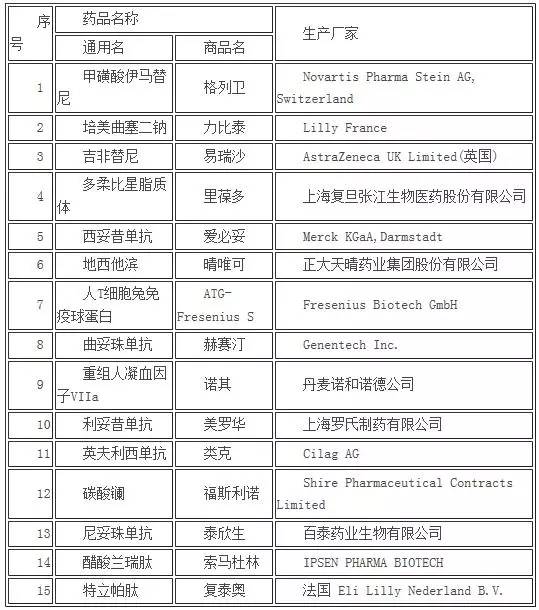 | 序号 | 药品名称 | | 生产厂家 |
|---|---|---|---|
| | 通用名 | 商品名 | |
| 1 | 甲磺酸伊马替尼 | 格列卫 | Novartis Pharma Stein AG, Switzerland |
| 2 | 培美曲塞二钠 | 力比泰 | Lilly France |
| 3 | 吉非替尼 | 易瑞沙 | AstraZeneca UK Limited(英国) |
| 4 | 多柔比星脂质体 | 里葆多 | 上海复旦张江生物医药股份有限公司 |
| 5 | 西妥昔单抗 | 爱必妥 | Merck KGaA,Darmstadt |
| 6 | 地西他滨 | 晴唯可 | 正大天晴药业集团股份有限公司 |
| 7 | 人T细胞兔免疫球蛋白 | ATG-Fresenius S | Fresenius Biotech GmbH |
| 8 | 曲妥珠单抗 | 赫赛汀 | Genentech Inc. |
| 9 | 重组人凝血因子VIIa | 诺其 | 丹麦诺和诺德公司 |
| 10 | 利妥昔单抗 | 美罗华 | 上海罗氏制药有限公司 |
| 11 | 英夫利西单抗 | 类克 | Cilag AG |
| 12 | 碳酸镧 | 福斯利诺 | Shire Pharmaceutical Contracts Limited |
| 13 | 尼妥珠单抗 | 泰欣生 | 百泰药业生物有限公司 |
| 14 | 醋酸兰瑞肽 | 索马杜林 | IPSEN PHARMA BIOTECH |
| 15 | 特立帕肽 | 复泰奥 | 法国 Eli Lilly Nederland B.V. |